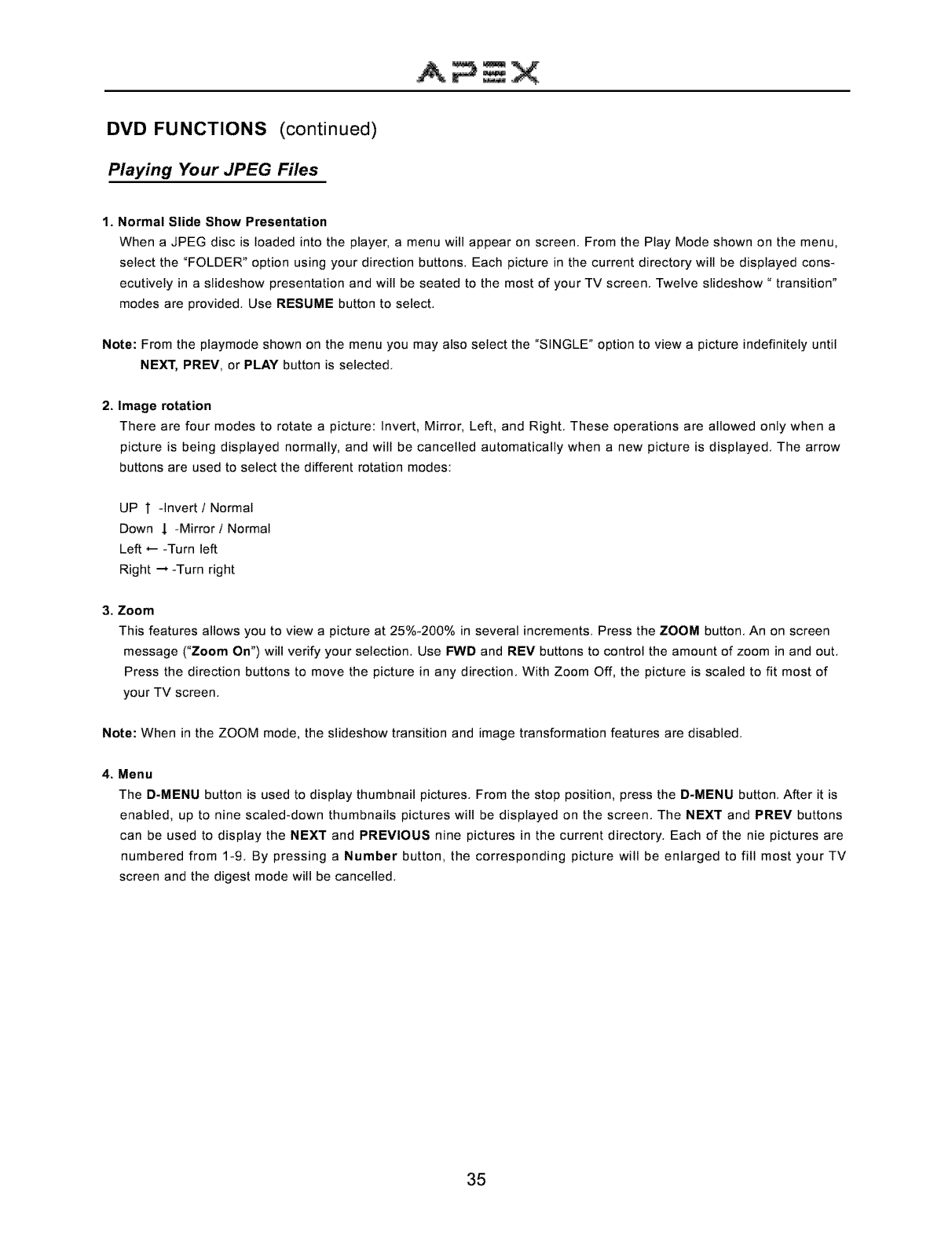 APEX

DVD FUNCTIONS (continued)

Playing Your JPEG Files

1. Normal Slide Show Presentation
When a JPEG disc is loaded into the player, a menu will appear on screen. From the Play Mode shown on the menu, select the "FOLDER" option using your direction buttons. Each picture in the current directory will be displayed consecutively in a slideshow presentation and will be seated to the most of your TV screen. Twelve slideshow " transition" modes are provided. Use RESUME button to select.

Note: From the playmode shown on the menu you may also select the "SINGLE" option to view a picture indefinitely until NEXT, PREV, or PLAY button is selected.

2. Image rotation
There are four modes to rotate a picture: Invert, Mirror, Left, and Right. These operations are allowed only when a picture is being displayed normally, and will be cancelled automatically when a new picture is displayed. The arrow buttons are used to select the different rotation modes:

UP ↑ -Invert / Normal
Down ↓ -Mirror / Normal
Left ← -Turn left
Right → -Turn right

3. Zoom
This features allows you to view a picture at 25%-200% in several increments. Press the ZOOM button. An on screen message ("Zoom On") will verify your selection. Use FWD and REV buttons to control the amount of zoom in and out. Press the direction buttons to move the picture in any direction. With Zoom Off, the picture is scaled to fit most of your TV screen.

Note: When in the ZOOM mode, the slideshow transition and image transformation features are disabled.

4. Menu
The D-MENU button is used to display thumbnail pictures. From the stop position, press the D-MENU button. After it is enabled, up to nine scaled-down thumbnails pictures will be displayed on the screen. The NEXT and PREV buttons can be used to display the NEXT and PREVIOUS nine pictures in the current directory. Each of the nie pictures are numbered from 1-9. By pressing a Number button, the corresponding picture will be enlarged to fill most your TV screen and the digest mode will be cancelled.

35